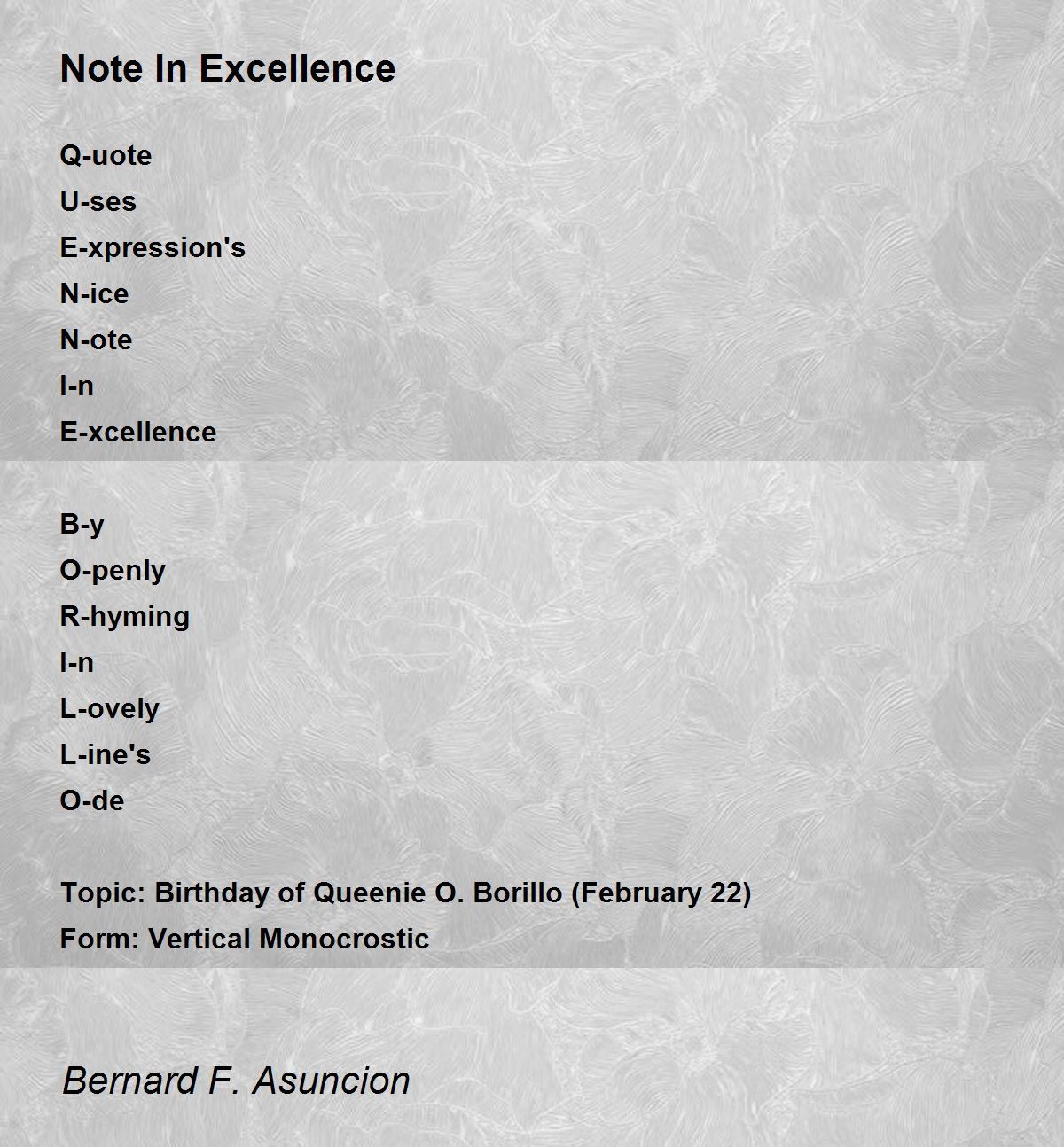 Note In Excellence

Q-uote
U-ses
E-xpression's
N-ice
N-ote
I-n
E-xcellence

B-y
O-penly
R-hyming
I-n
L-ovely
L-ine's
O-de

Topic: Birthday of Queenie O. Borillo (February 22)
Form: Vertical Monocrostic

Bernard F. Asuncion